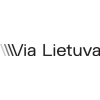 Via Lietuva